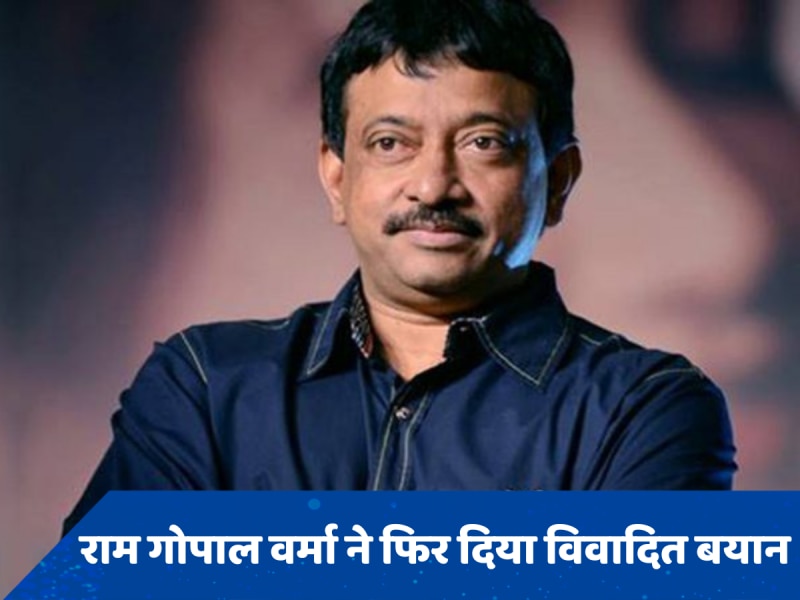 राम गोपाल वर्मा ने फिर दिया विवादित बयान